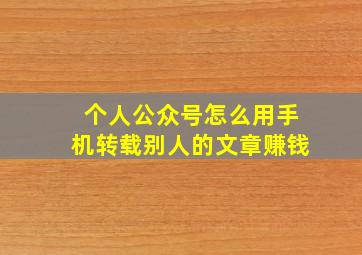 个人公众号怎么用手机转载别人的文章赚钱